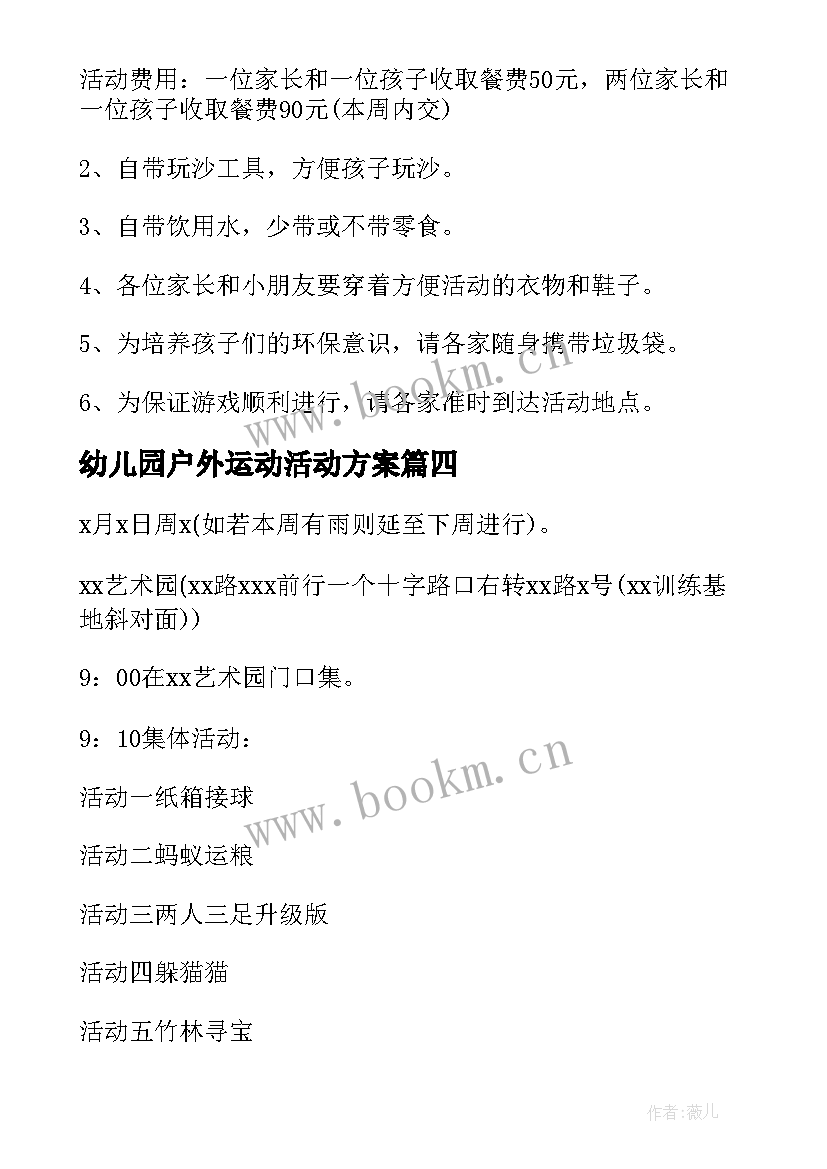 活动费用：一位家长和一位孩子收取餐费50元，两位家长和一位孩子收取餐费90元(本周内交)

2、自带玩沙工具，方便孩子玩沙。

3、自带饮用水，少带或不带零食。

4、各位家长和小朋友要穿着方便活动的衣物和鞋子。

5、为培养孩子们的环保意识，请各家随身携带垃圾袋。

6、为保证游戏顺利进行，请各家准时到达活动地点。

www.bookm.cn

幼儿园户外运动活动方案篇四

x月x日周x(如若本周有雨则延至下周进行)。

xx艺术园(xx路xxx前行一个十字路口右转xx路x号(xx训练基地斜对面))

9：00在xx艺术园门口集。

9：10集体活动：

www.bookm.cn

活动一纸箱接球

活动二蚂蚁运粮

活动三两人三足升级版

活动四躲猫猫

活动五竹林寻宝

作者：薇儿